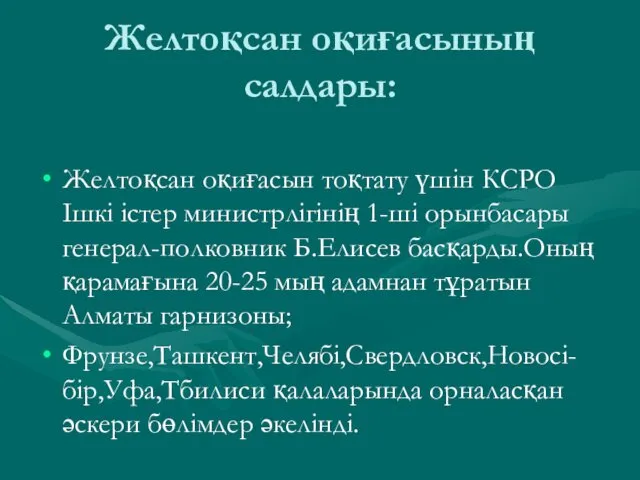 Желтоқсан оқиғасының салдары:

• Желтоқсан оқиғасын тоқтату үшін КСРО Ішкі істер министрлігінің 1-ші орынбасары генерал-полковник Б.Елисев басқарды.Оның қарамағына 20-25 мың адамнан тұратын Алматы гарнизоны;

• Фрунзе,Ташкент,Челябі,Свердловск,Новосібір,Уфа,Тбилиси қалаларында орналасқан әскери бөлімдер әкелінді.